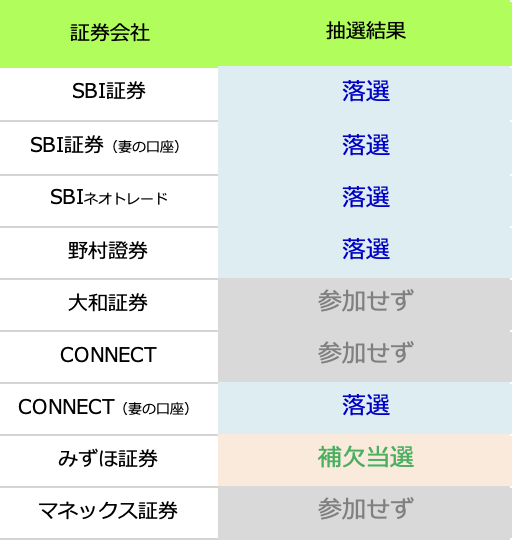 | 証券会社 | 抽選結果 |
|---|---|
| SBI証券 | 落選 |
| SBI証券（妻の口座） | 落選 |
| SBIネオトレード | 落選 |
| 野村證券 | 落選 |
| 大和証券 | 参加せず |
| CONNECT | 参加せず |
| CONNECT（妻の口座） | 落選 |
| みずほ証券 | 補欠当選 |
| マネックス証券 | 参加せず |